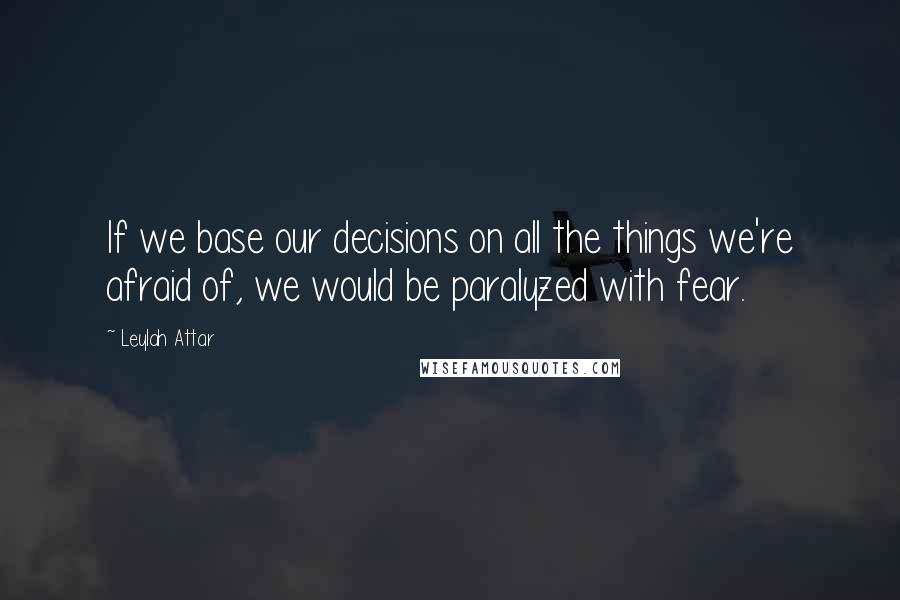 If we base our decisions on all the things we're afraid of, we would be paralyzed with fear.

~ Leylah Attar

WISEFAMOUSQUOTES.COM